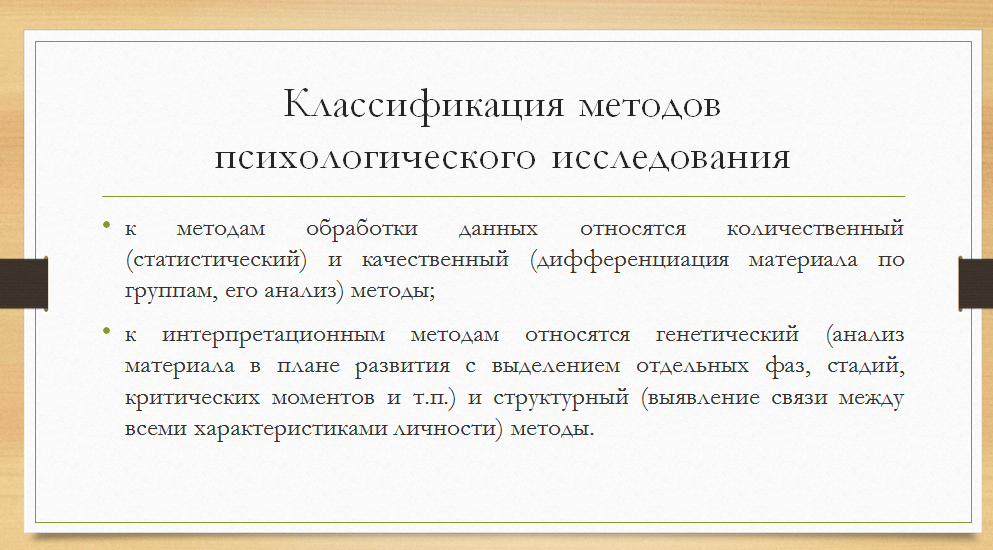 Классификация методов психологического исследования

• к методам обработки данных относятся количественный (статистический) и качественный (дифференциация материала по группам, его анализ) методы;

• к интерпретационным методам относятся генетический (анализ материала в плане развития с выделением отдельных фаз, стадий, критических моментов и т.п.) и структурный (выявление связи между всеми характеристиками личности) методы.